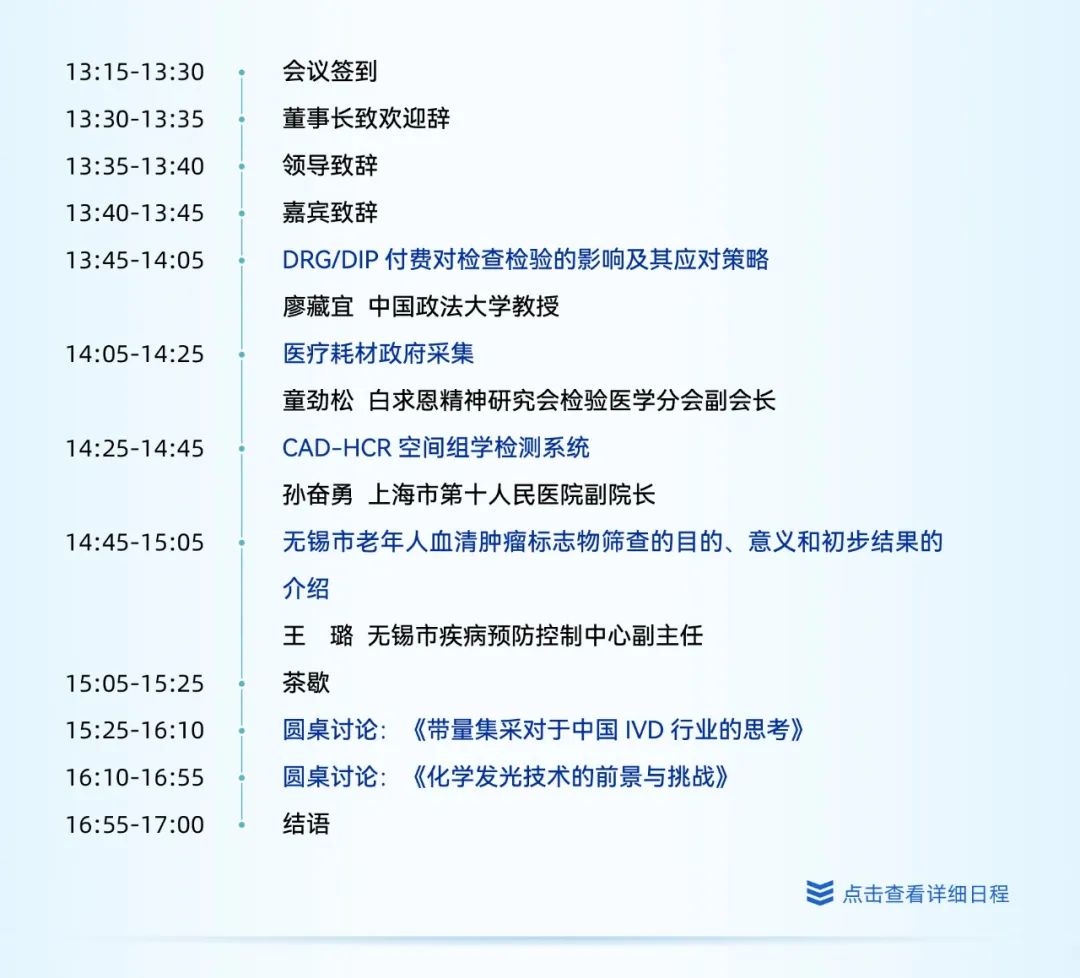 13:15-13:30 会议签到

13:30-13:35 董事长致欢迎辞

13:35-13:40 领导致辞

13:40-13:45 嘉宾致辞

13:45-14:05 DRG/DIP付费对检查检验的影响及其应对策略
廖藏宜 中国政法大学教授

14:05-14:25 医疗耗材政府采集
童劲松 白求恩精神研究会检验医学分会副会长

14:25-14:45 CAD-HCR空间组学检测系统
孙奋勇 上海市第十人民医院副院长

14:45-15:05 无锡市老年人血清肿瘤标志物筛查的目的、意义和初步结果的介绍
王 璐 无锡市疾病预防控制中心副主任

15:05-15:25 茶歇

15:25-16:10 圆桌讨论：《带量集采对于中国IVD行业的思考》

16:10-16:55 圆桌讨论：《化学发光技术的前景与挑战》

16:55-17:00 结语

点击查看详细日程